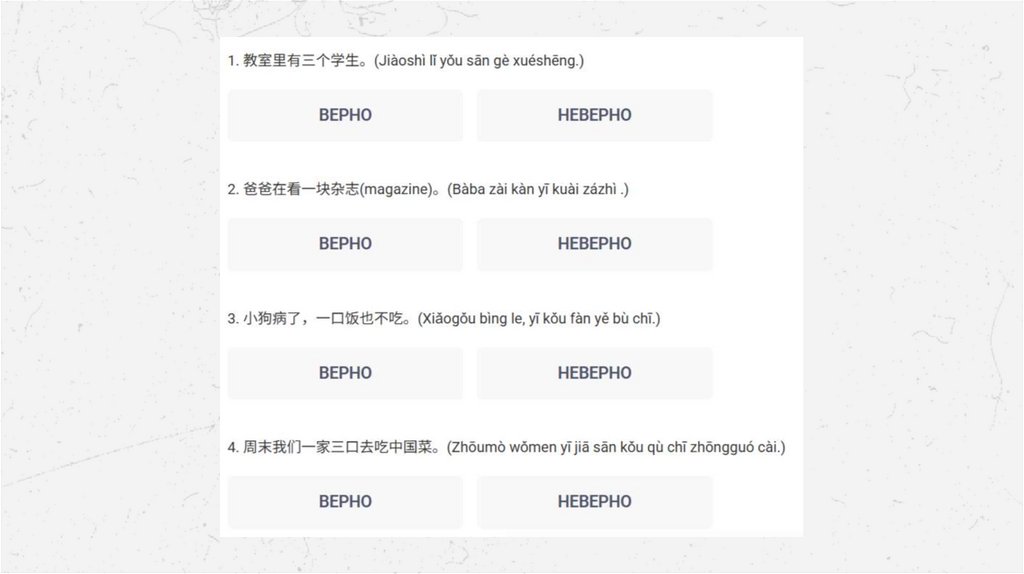 1.教室里有三个学生。(Jiàoshì lǐ yǒu sān gè xuéshēng.)

ВЕРНО НЕВЕРНО

2.爸爸在看一块杂志(magazine)。(Bàba zài kàn yī kuài zázhì .)

ВЕРНО НЕВЕРНО

3.小狗病了，一口饭也不吃。(Xiǎogǒu bìng le, yī kǒu fàn yě bù chī.)

ВЕРНО НЕВЕРНО

4.周末我们一家三口去吃中国菜。(Zhōumò wǒmen yī jiā sān kǒu qù chī zhōngguó cài.)

ВЕРНО НЕВЕРНО